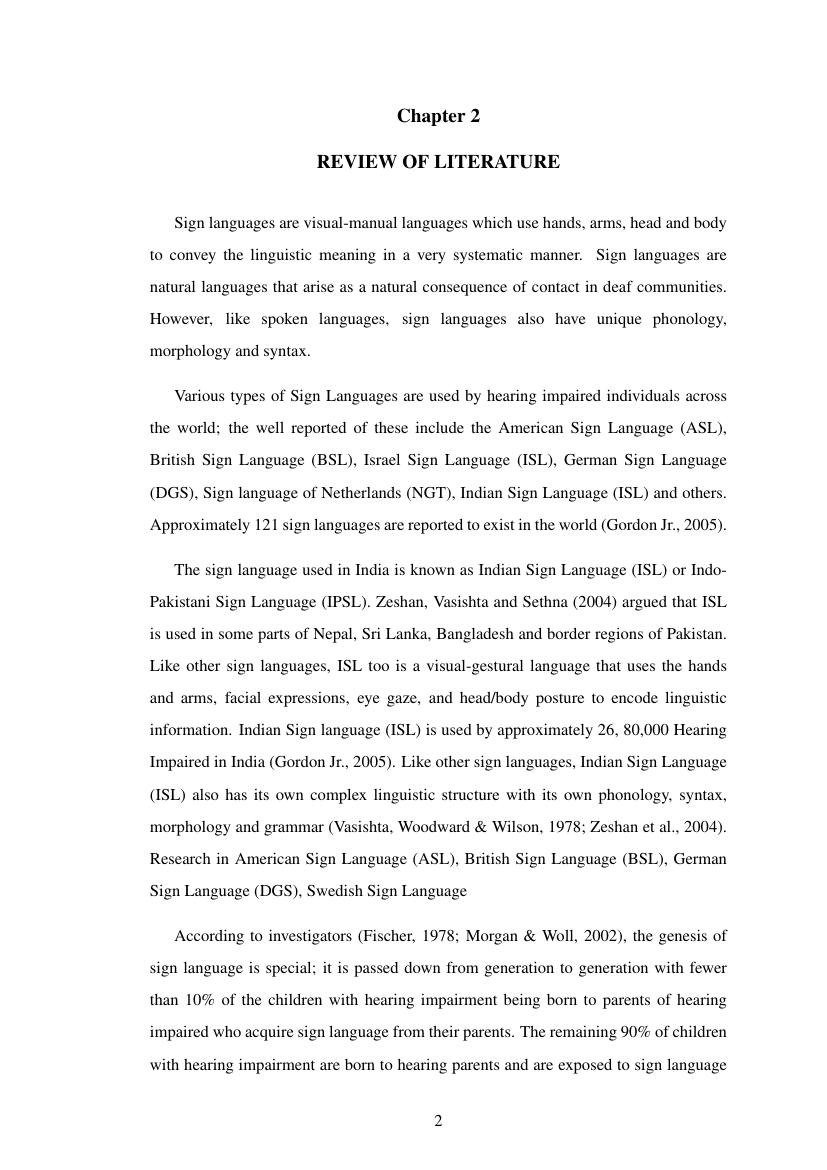 Chapter 2

REVIEW OF LITERATURE

Sign languages are visual-manual languages which use hands, arms, head and body to convey the linguistic meaning in a very systematic manner. Sign languages are natural languages that arise as a natural consequence of contact in deaf communities. However, like spoken languages, sign languages also have unique phonology, morphology and syntax.

Various types of Sign Languages are used by hearing impaired individuals across the world; the well reported of these include the American Sign Language (ASL), British Sign Language (BSL), Israel Sign Language (ISL), German Sign Language (DGS), Sign language of Netherlands (NGT), Indian Sign Language (ISL) and others. Approximately 121 sign languages are reported to exist in the world (Gordon Jr., 2005).

The sign language used in India is known as Indian Sign Language (ISL) or Indo-Pakistani Sign Language (IPSL). Zeshan, Vasishta and Sethna (2004) argued that ISL is used in some parts of Nepal, Sri Lanka, Bangladesh and border regions of Pakistan. Like other sign languages, ISL too is a visual-gestural language that uses the hands and arms, facial expressions, eye gaze, and head/body posture to encode linguistic information. Indian Sign language (ISL) is used by approximately 26, 80,000 Hearing Impaired in India (Gordon Jr., 2005). Like other sign languages, Indian Sign Language (ISL) also has its own complex linguistic structure with its own phonology, syntax, morphology and grammar (Vasishta, Woodward & Wilson, 1978; Zeshan et al., 2004). Research in American Sign Language (ASL), British Sign Language (BSL), German Sign Language (DGS), Swedish Sign Language

According to investigators (Fischer, 1978; Morgan & Woll, 2002), the genesis of sign language is special; it is passed down from generation to generation with fewer than 10% of the children with hearing impairment being born to parents of hearing impaired who acquire sign language from their parents. The remaining 90% of children with hearing impairment are born to hearing parents and are exposed to sign language

2